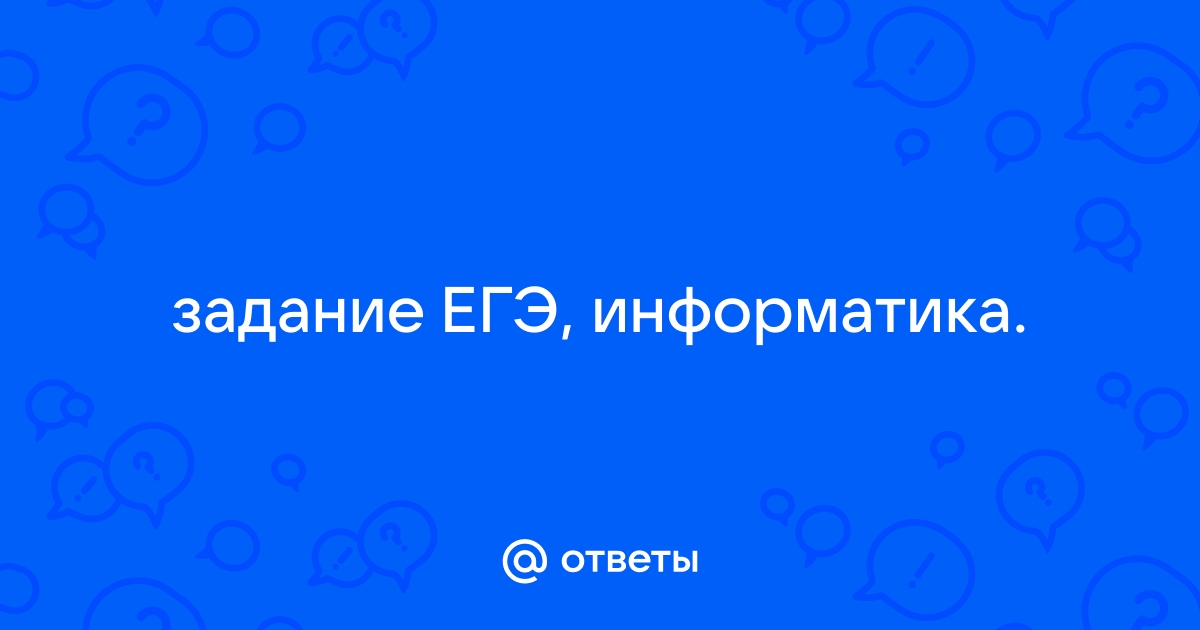 задание ЕГЭ, информатика.

@ ответы